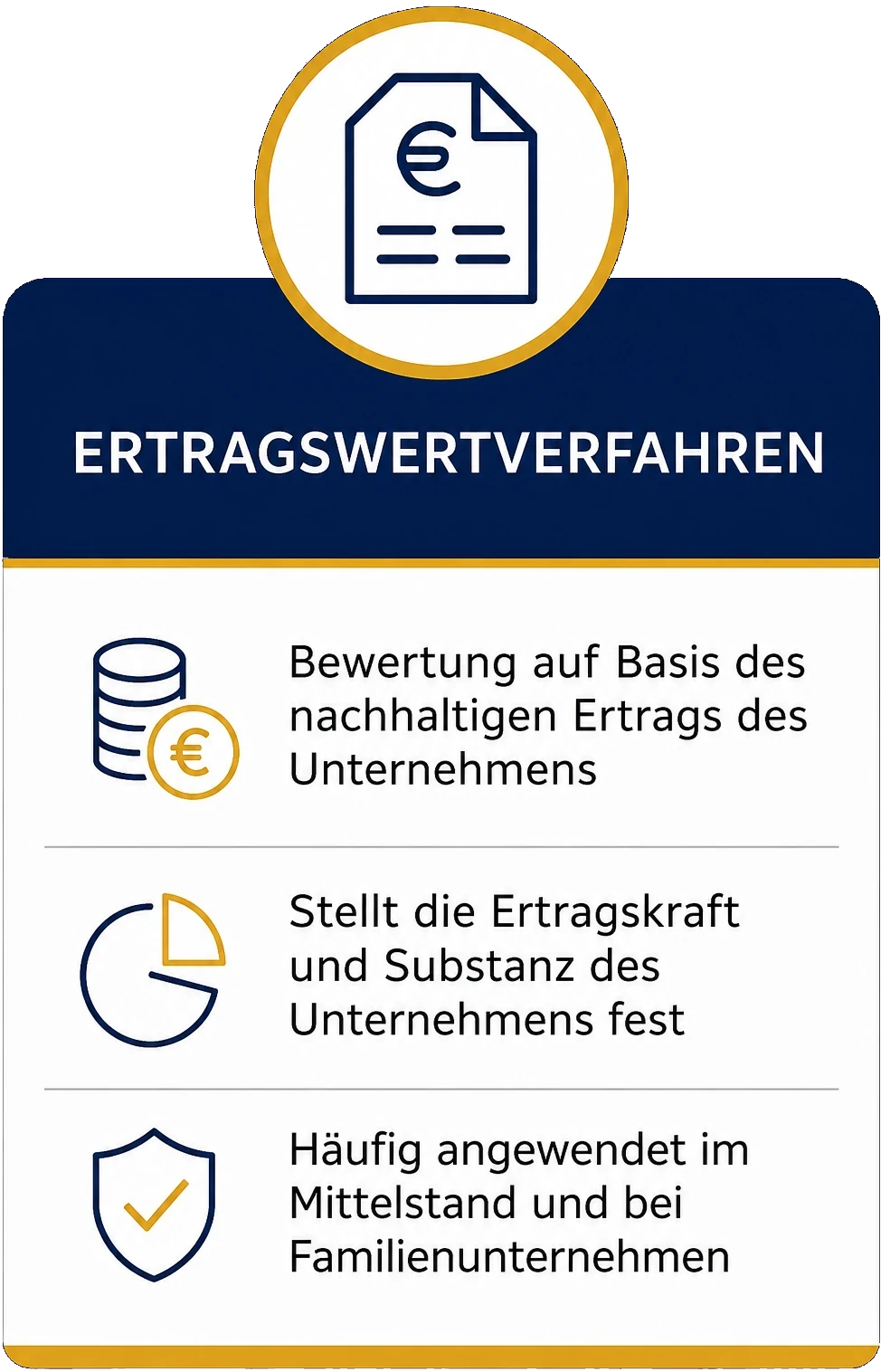 ERTRAGSWERTVERFAHREN

Bewertung auf Basis des nachhaltigen Ertrags des Unternehmens

Stellt die Ertragskraft und Substanz des Unternehmens fest

Häufig angewendet im Mittelstand und bei Familienunternehmen